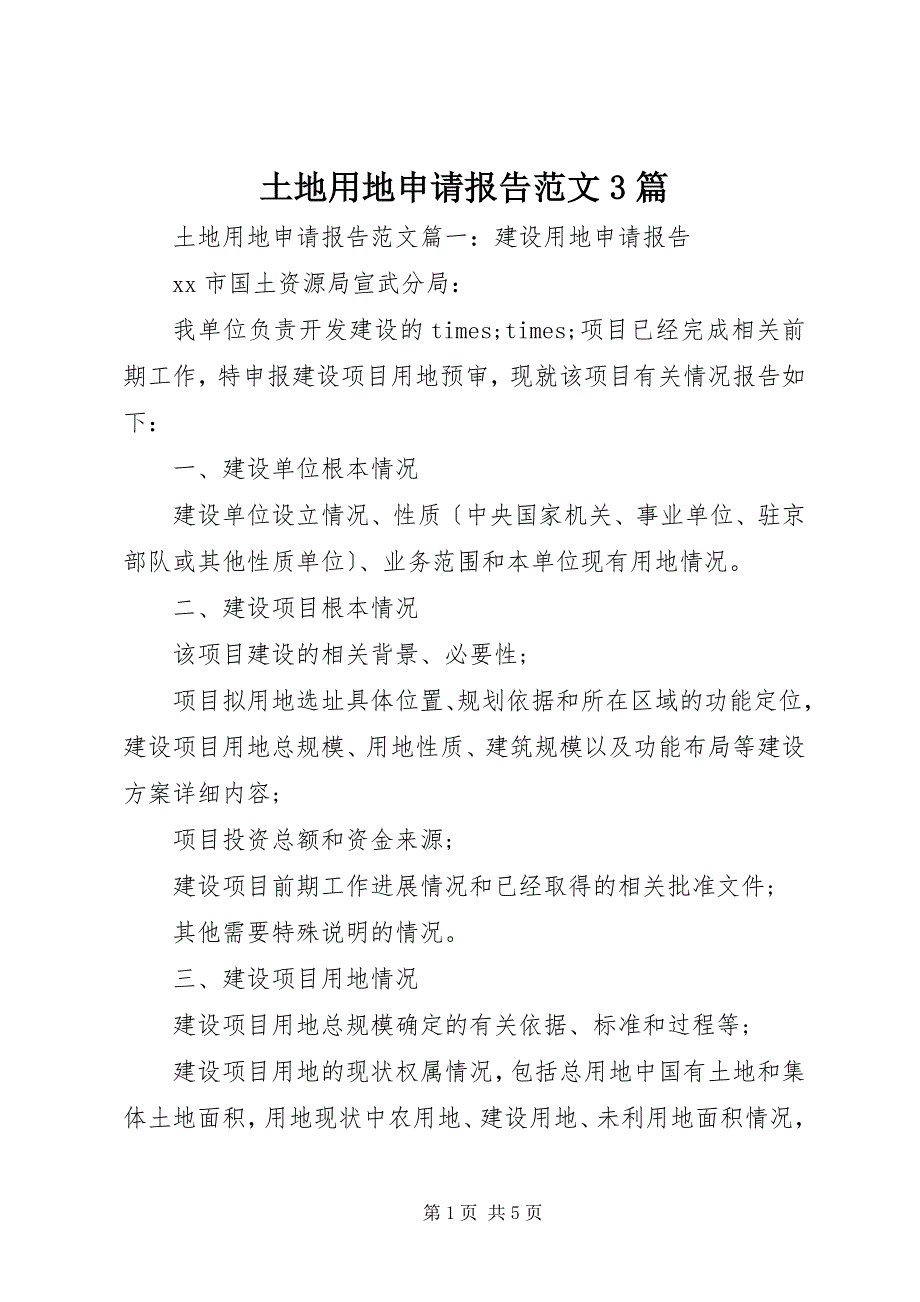 土地用地申请报告范文3篇

土地用地申请报告范文篇一：建设用地申请报告

xx市国土资源局宣武分局：

我单位负责开发建设的times;times;项目已经完成相关前期工作，特申报建设项目用地预审，现就该项目有关情况报告如下：

一、建设单位根本情况

建设单位设立情况、性质〔中央国家机关、事业单位、驻京部队或其他性质单位〕、业务范围和本单位现有用地情况。

二、建设项目根本情况

该项目建设的相关背景、必要性；

项目拟用地选址具体位置、规划依据和所在区域的功能定位，建设项目用地总规模、用地性质、建筑规模以及功能布局等建设方案详细内容；

项目投资总额和资金来源；

建设项目前期工作进展情况和已经取得的相关批准文件；

其他需要特殊说明的情况。

三、建设项目用地情况

建设项目用地总规模确定的有关依据、标准和过程等；

建设项目用地的现状权属情况，包括总用地中国有土地和集体土地面积，用地现状中农用地、建设用地、未利用地面积情况，

第1页 共5页